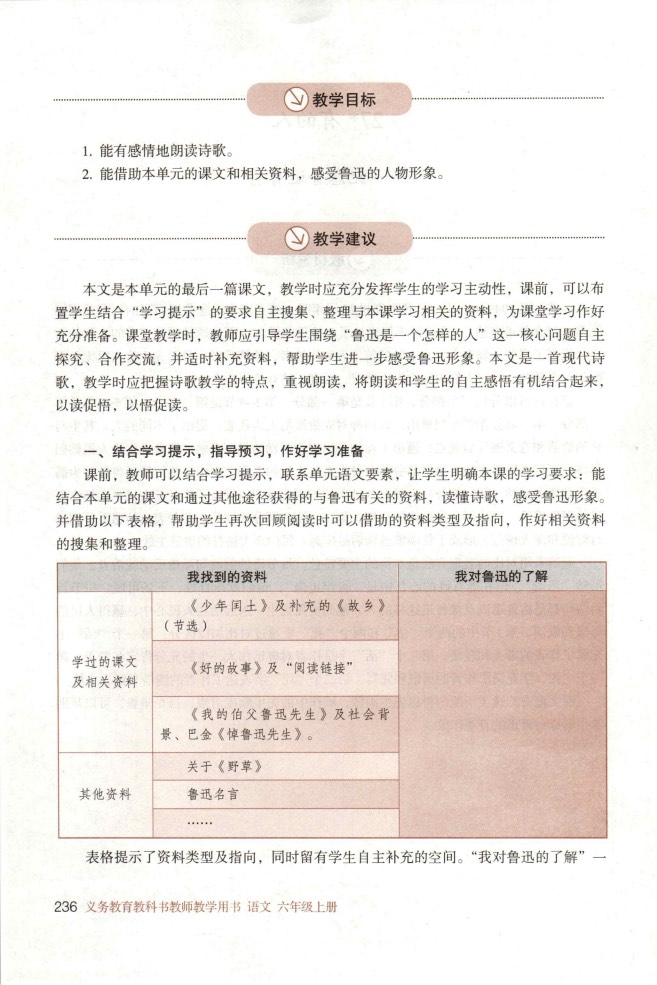 教学目标

1. 能有感情地朗读诗歌。
2. 能借助本单元的课文和相关资料，感受鲁迅的人物形象。

教学建议

本文是本单元的最后一篇课文，教学时应充分发挥学生的学习主动性，课前，可以布置学生结合“学习提示”的要求自主搜集、整理与本课学习相关的资料，为课堂学习作好充分准备。课堂教学时，教师应引导学生围绕“鲁迅是一个怎样的人”这一核心问题自主探究、合作交流，并适时补充资料，帮助学生进一步感受鲁迅形象。本文是一首现代诗歌，教学时应把握诗歌教学的特点，重视朗读，将朗读和学生的自主感悟有机结合起来，以读促悟，以悟促读。

一、结合学习提示，指导预习，作好学习准备

课前，教师可以结合学习提示，联系单元语文要素，让学生明确本课的学习要求：能结合本单元的课文和通过其他途径获得的与鲁迅有关的资料，读懂诗歌，感受鲁迅形象。并借助以下表格，帮助学生再次回顾阅读时可以借助的资料类型及指向，作好相关资料的搜集和整理。

| 我找到的资料 | | 我对鲁迅的了解 |
|---|---|---|
| 学过的课文及相关资料 | 《少年闰土》及补充的《故乡》（节选） | |
| | 《好的故事》及“阅读链接” | |
| | 《我的伯父鲁迅先生》及社会背景、巴金《悼鲁迅先生》。 | |
| 其他资料 | 关于《野草》 | |
| | 鲁迅名言 | |
| | …… | |

表格提示了资料类型及指向，同时留有学生自主补充的空间。“我对鲁迅的了解”一

236 义务教育教科书教师教学用书 语文 六年级上册